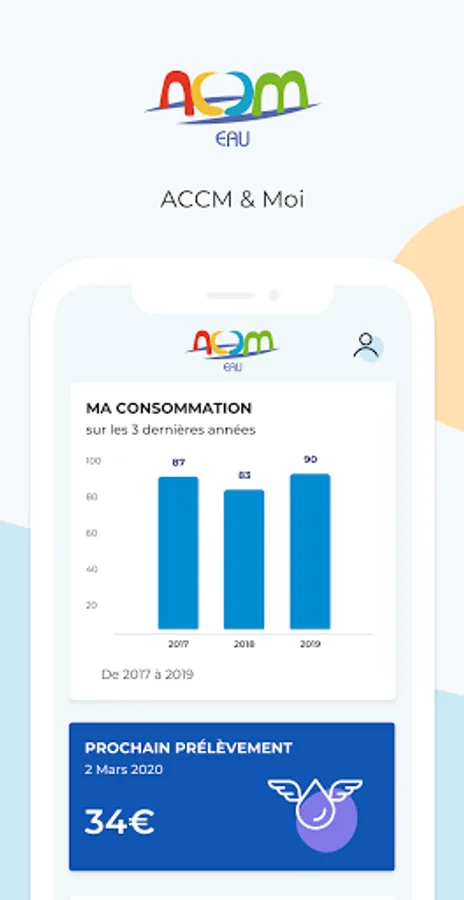 ACCM
EAU

ACCM & Moi

ACCM
EAU

MA CONSOMMATION
sur les 3 dernières années

100
80
60
40
20

87
83
90

2017
2018
2019

De 2017 à 2019

PROCHAIN PRÉLÈVEMENT
2 Mars 2020

34€